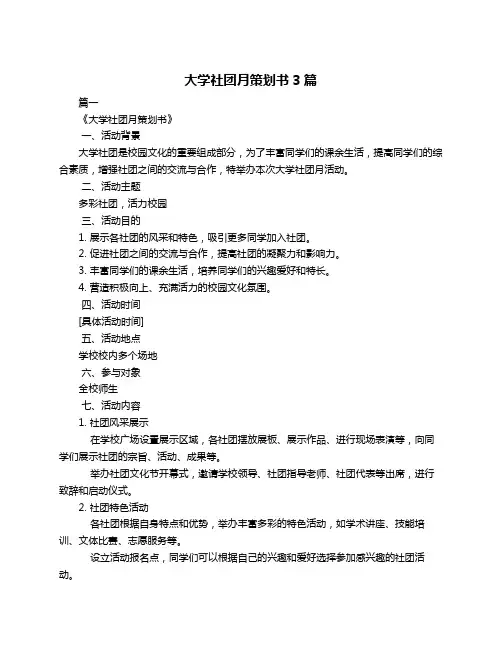 大学社团月策划书 3 篇

篇一

《大学社团月策划书》

一、活动背景

大学社团是校园文化的重要组成部分，为了丰富同学们的课余生活，提高同学们的综合素质，增强社团之间的交流与合作，特举办本次大学社团月活动。

二、活动主题

多彩社团，活力校园

三、活动目的

1. 展示各社团的风采和特色，吸引更多同学加入社团。

2. 促进社团之间的交流与合作，提高社团的凝聚力和影响力。

3. 丰富同学们的课余生活，培养同学们的兴趣爱好和特长。

4. 营造积极向上、充满活力的校园文化氛围。

四、活动时间

[具体活动时间]

五、活动地点

学校校内多个场地

六、参与对象

全校师生

七、活动内容

1. 社团风采展示

在学校广场设置展示区域，各社团摆放展板、展示作品、进行现场表演等，向同学们展示社团的宗旨、活动、成果等。

举办社团文化节开幕式，邀请学校领导、社团指导老师、社团代表等出席，进行致辞和启动仪式。

2. 社团特色活动

各社团根据自身特点和优势，举办丰富多彩的特色活动，如学术讲座、技能培训、文体比赛、志愿服务等。

设立活动报名点，同学们可以根据自己的兴趣和爱好选择参加感兴趣的社团活动。